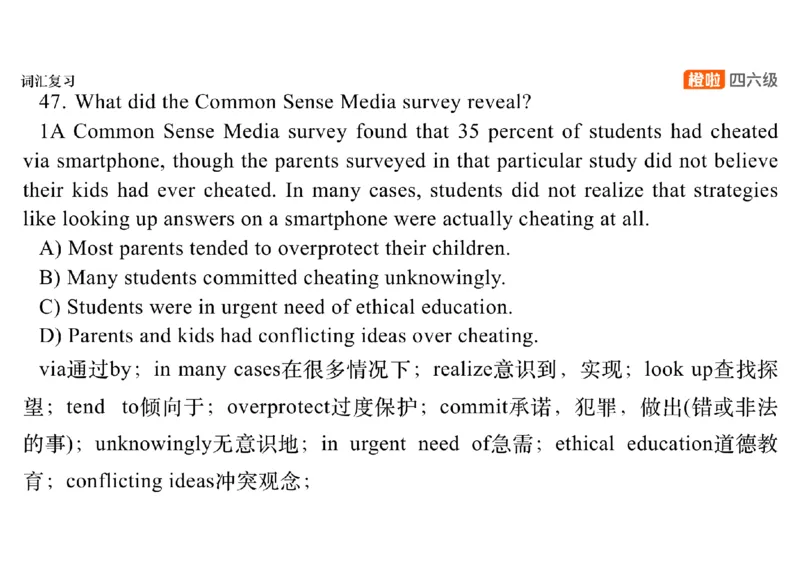 词汇复习

橙啦 四六级

47. What did the Common Sense Media survey reveal?

1A Common Sense Media survey found that 35 percent of students had cheated via smartphone, though the parents surveyed in that particular study did not believe their kids had ever cheated. In many cases, students did not realize that strategies like looking up answers on a smartphone were actually cheating at all.

A) Most parents tended to overprotect their children.
B) Many students committed cheating unknowingly.
C) Students were in urgent need of ethical education.
D) Parents and kids had conflicting ideas over cheating.

via通过by；in many cases在很多情况下；realize意识到，实现；look up查找探望；tend to倾向于；overprotect过度保护；commit承诺，犯罪，做出(错或非法的事)；unknowingly无意识地；in urgent need of急需；ethical education道德教育；conflicting ideas冲突观念；